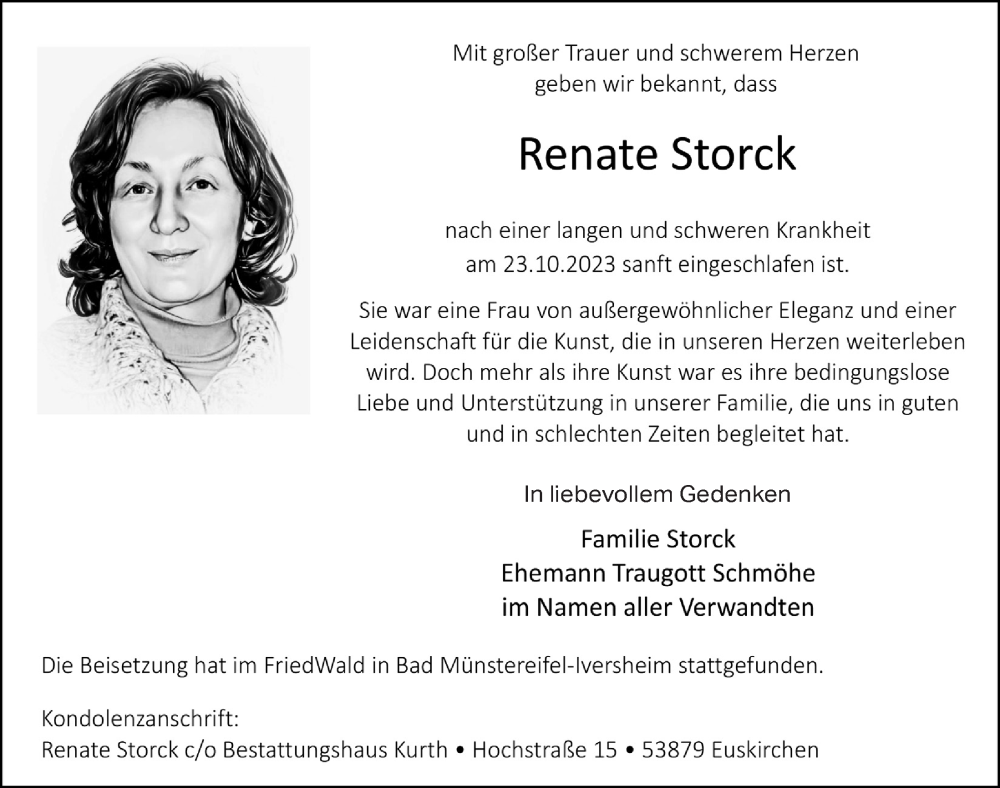 Mit großer Trauer und schwerem Herzen geben wir bekannt, dass

Renate Storck

nach einer langen und schweren Krankheit am 23.10.2023 sanft eingeschlafen ist.

Sie war eine Frau von außergewöhnlicher Eleganz und einer Leidenschaft für die Kunst, die in unseren Herzen weiterleben wird. Doch mehr als ihre Kunst war es ihre bedingungslose Liebe und Unterstützung in unserer Familie, die uns in guten und in schlechten Zeiten begleitet hat.

In liebevollem Gedenken

Familie Storck
Ehemann Traugott Schmöhe
im Namen aller Verwandten

Die Beisetzung hat im FriedWald in Bad Münstereifel-Iversheim stattgefunden.

Kondolenzanschrift:
Renate Storck c/o Bestattungshaus Kurth • Hochstraße 15 • 53879 Euskirchen